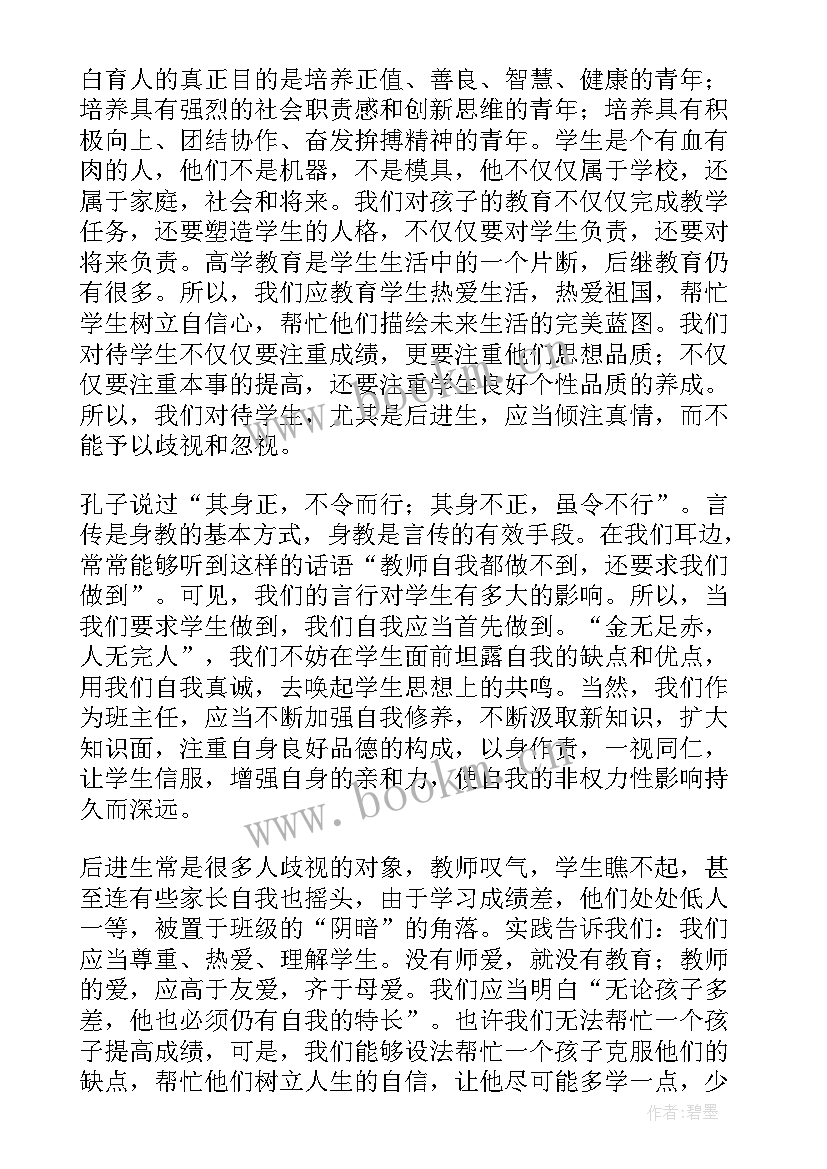 白育人的真正目的是培养正值、善良、智慧、健康的青年；培养具有强烈的社会职责感和创新思维的青年；培养具有积极向上、团结协作、奋发拚搏精神的青年。学生是个有血有肉的人，他们不是机器，不是模具，他不仅仅属于学校，还属于家庭，社会和将来。我们对孩子的教育不仅仅完成教学任务，还要塑造学生的人格，不仅仅要对学生负责，还要对将来负责。高学教育是学生生活中的一个片断，后继教育仍有很多。所以，我们应教育学生热爱生活，热爱祖国，帮忙学生树立自信心，帮忙他们描绘未来生活的完美蓝图。我们对待学生不仅仅要注重成绩，更要注重他们思想品质；不仅仅要注重本事的提高，还要注重学生良好个性品质的养成。所以，我们对待学生，尤其是后进生，应当倾注真情，而不能予以歧视和忽视。

孔子说过“其身正，不令而行；其身不正，虽令不行”。言传是身教的基本方式，身教是言传的有效手段。在我们耳边，常常能够听到这样的话语“教师自我都做不到，还要求我们做到”。可见，我们的言行对学生有多大的影响。所以，当我们要求学生做到，我们自我应当首先做到。“金无足赤，人无完人”，我们不妨在学生面前坦露自我的缺点和优点，用我们自我真诚，去唤起学生思想上的共鸣。当然，我们作为班主任，应当不断加强自我修养，不断汲取新知识，扩大知识面，注重自身良好品德的构成，以身作责，一视同仁，让学生信服，增强自身的亲和力，使自我的非权力性影响持久而深远。

后进生常是很多人歧视的对象，教师叹气，学生瞧不起，甚至连有些家长自我也摇头，由于学习成绩差，他们处处低人一等，被置于班级的“阴暗”的角落。实践告诉我们：我们应当尊重、热爱、理解学生。没有师爱，就没有教育；教师的爱，应高于友爱，齐于母爱。我们应当明白“无论孩子多差，他也必须仍有自我的特长”。也许我们无法帮忙一个孩子提高成绩，可是，我们能够设法帮忙一个孩子克服他们的缺点，帮忙他们树立人生的自信，让他尽可能多学一点，少

www.bookm.cn

作者：碧墨